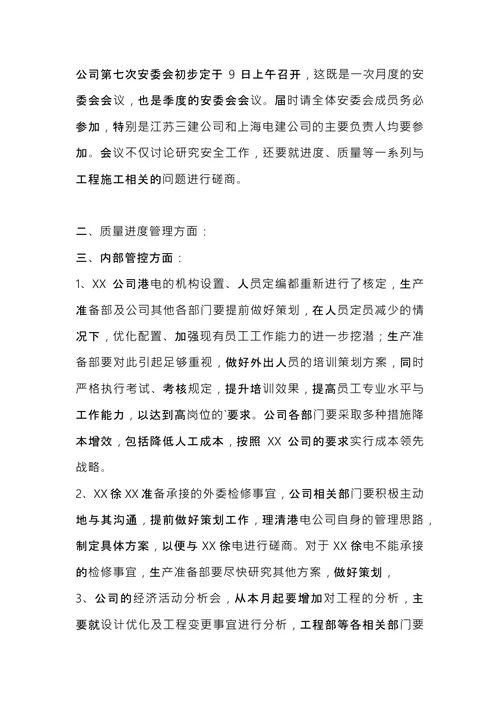 公司第七次安委会初步定于 9 日上午召开，这既是一次月度的安委会会议，也是季度的安委会会议。届时请全体安委会成员务必参加，特别是江苏三建公司和上海电建公司的主要负责人均要参加。会议不仅讨论研究安全工作，还要就进度、质量等一系列与工程施工相关的问题进行磋商。

二、质量进度管理方面：
三、内部管控方面：
1、XX 公司港电的机构设置、人员定编都重新进行了核定，生产准备部及公司其他各部门要提前做好策划，在人员定员减少的情况下，优化配置、加强现有员工工作能力的进一步挖潜；生产准备部要对此引起足够重视，做好外出人员的培训策划方案，同时严格执行考试、考核规定，提升培训效果，提高员工专业水平与工作能力，以达到高岗位的`要求。公司各部门要采取多种措施降本增效，包括降低人工成本，按照 XX 公司的要求实行成本领先战略。
2、XX 徐 XX 准备承接的外委检修事宜，公司相关部门要积极主动地与其沟通，提前做好策划工作，理清港电公司自身的管理思路，制定具体方案，以便与 XX 徐电进行磋商。对于 XX 徐电不能承接的检修事宜，生产准备部要尽快研究其他方案，做好策划，
3、公司的经济活动分析会，从本月起要增加对工程的分析，主要就设计优化及工程变更事宜进行分析，工程部等各相关部门要